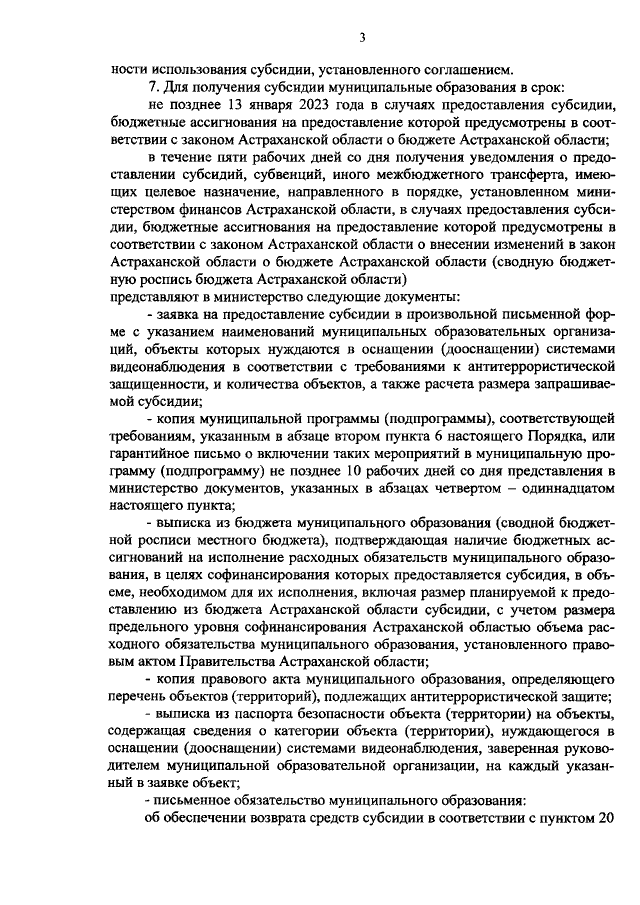 3

ности использования субсидии, установленного соглашением.

7. Для получения субсидии муниципальные образования в срок:

не позднее 13 января 2023 года в случаях предоставления субсидии, бюджетные ассигнования на предоставление которой предусмотрены в соответствии с законом Астраханской области о бюджете Астраханской области;

в течение пяти рабочих дней со дня получения уведомления о предоставлении субсидий, субвенций, иного межбюджетного трансферта, имеющих целевое назначение, направленного в порядке, установленном министерством финансов Астраханской области, в случаях предоставления субсидии, бюджетные ассигнования на предоставление которой предусмотрены в соответствии с законом Астраханской области о внесении изменений в закон Астраханской области о бюджете Астраханской области (сводную бюджетную роспись бюджета Астраханской области)

представляют в министерство следующие документы:

- заявка на предоставление субсидии в произвольной письменной форме с указанием наименований муниципальных образовательных организаций, объекты которых нуждаются в оснащении (дооснащении) системами видеонаблюдения в соответствии с требованиями к антитеррористической защищенности, и количества объектов, а также расчета размера запрашиваемой субсидии;

- копия муниципальной программы (подпрограммы), соответствующей требованиям, указанным в абзаце втором пункта 6 настоящего Порядка, или гарантийное письмо о включении таких мероприятий в муниципальную программу (подпрограмму) не позднее 10 рабочих дней со дня представления в министерство документов, указанных в абзацах четвертом – одиннадцатом настоящего пункта;

- выписка из бюджета муниципального образования (сводной бюджетной росписи местного бюджета), подтверждающая наличие бюджетных ассигнований на исполнение расходных обязательств муниципального образования, в целях софинансирования которых предоставляется субсидия, в объеме, необходимом для их исполнения, включая размер планируемой к предоставлению из бюджета Астраханской области субсидии, с учетом размера предельного уровня софинансирования Астраханской областью объема расходного обязательства муниципального образования, установленного правовым актом Правительства Астраханской области;

- копия правового акта муниципального образования, определяющего перечень объектов (территорий), подлежащих антитеррористической защите;

- выписка из паспорта безопасности объекта (территории) на объекты, содержащая сведения о категории объекта (территории), нуждающегося в оснащении (дооснащении) системами видеонаблюдения, заверенная руководителем муниципальной образовательной организации, на каждый указанный в заявке объект;

- письменное обязательство муниципального образования:

об обеспечении возврата средств субсидии в соответствии с пунктом 20